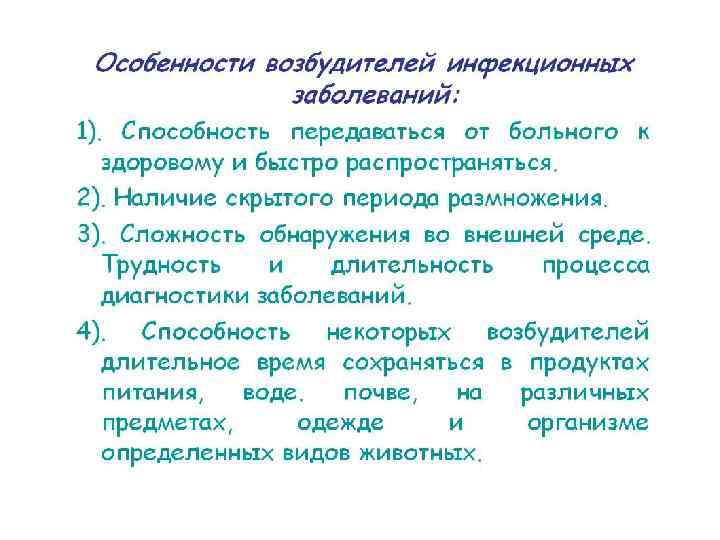 Особенности возбудителей инфекционных заболеваний:

1). Способность передаваться от больного к здоровому и быстро распространяться.

2). Наличие скрытого периода размножения.

3). Сложность обнаружения во внешней среде. Трудность и длительность процесса диагностики заболеваний.

4). Способность некоторых возбудителей длительное время сохраняться в продуктах питания, воде. почве, на различных предметах, одежде и организме определенных видов животных.